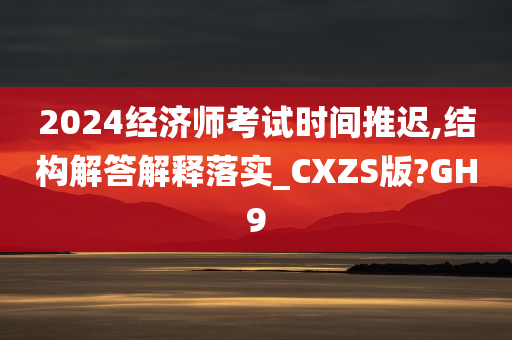 2024经济师考试时间推迟,结构解答解释落实_CXZS版?GH9